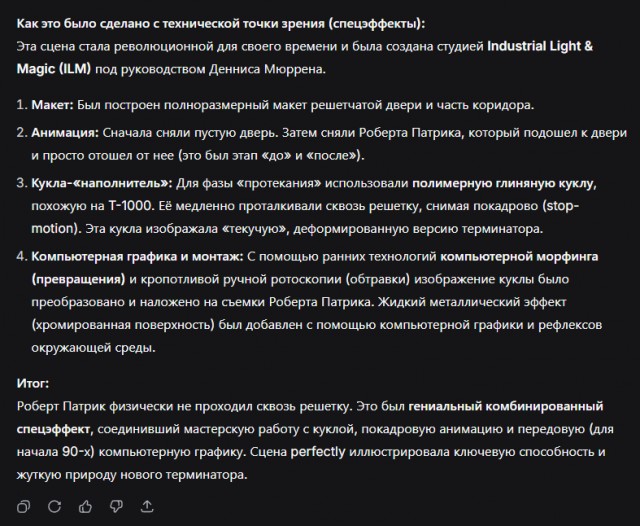 Как это было сделано с технической точки зрения (спецэффекты):
Эта сцена стала революционной для своего времени и была создана студией Industrial Light & Magic (ILM) под руководством Денниса Мюррена.

1. Макет: Был построен полноразмерный макет решетчатой двери и часть коридора.
2. Анимация: Сначала сняли пустую дверь. Затем сняли Роберта Патрика, который подошел к двери и просто отошел от нее (это был этап «до» и «после»).
3. Кукла-«наполнитель»: Для фазы «протекания» использовали полимерную глиняную куклу, похожую на T-1000. Её медленно проталкивали сквозь решетку, снимая покадрово (stop-motion). Эта кукла изображала «текучую», деформированную версию терминатора.
4. Компьютерная графика и монтаж: С помощью ранних технологий компьютерной морфинга (превращения) и кропотливой ручной ротоскопии (обтравки) изображение куклы было преобразовано и наложено на съемки Роберта Патрика. Жидкий металлический эффект (хромированная поверхность) был добавлен с помощью компьютерной графики и рефлексов окружающей среды.

Итог:
Роберт Патрик физически не проходил сквозь решетку. Это был гениальный комбинированный спецэффект, соединивший мастерскую работу с куклой, покадровую анимацию и передовую (для начала 90-х) компьютерную графику. Сцена perfectly иллюстрировала ключевую способность и жуткую природу нового терминатора.